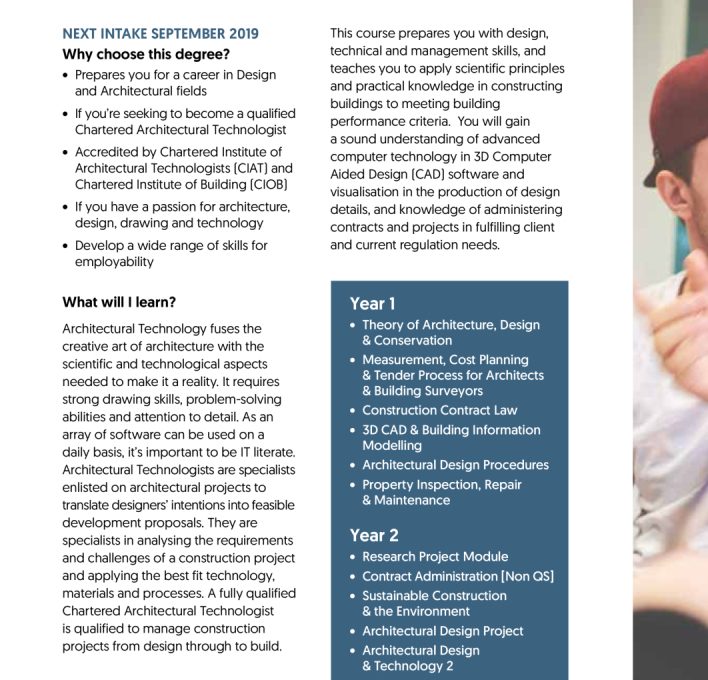 NEXT INTAKE SEPTEMBER 2019

Why choose this degree?

• Prepares you for a career in Design and Architectural fields
• If you're seeking to become a qualified Chartered Architectural Technologist
• Accredited by Chartered Institute of Architectural Technologists (CIAT) and Chartered Institute of Building (CIOB)
• If you have a passion for architecture, design, drawing and technology
• Develop a wide range of skills for employability

What will I learn?

Architectural Technology fuses the creative art of architecture with the scientific and technological aspects needed to make it a reality. It requires strong drawing skills, problem-solving abilities and attention to detail. As an array of software can be used on a daily basis, it's important to be IT literate. Architectural Technologists are specialists enlisted on architectural projects to translate designers' intentions into feasible development proposals. They are specialists in analysing the requirements and challenges of a construction project and applying the best fit technology, materials and processes. A fully qualified Chartered Architectural Technologist is qualified to manage construction projects from design through to build.

This course prepares you with design, technical and management skills, and teaches you to apply scientific principles and practical knowledge in constructing buildings to meeting building performance criteria. You will gain a sound understanding of advanced computer technology in 3D Computer Aided Design (CAD) software and visualisation in the production of design details, and knowledge of administering contracts and projects in fulfilling client and current regulation needs.

Year 1

• Theory of Architecture, Design & Conservation
• Measurement, Cost Planning & Tender Process for Architects & Building Surveyors
• Construction Contract Law
• 3D CAD & Building Information Modelling
• Architectural Design Procedures
• Property Inspection, Repair & Maintenance

Year 2

• Research Project Module
• Contract Administration [Non QS]
• Sustainable Construction & the Environment
• Architectural Design Project
• Architectural Design & Technology 2